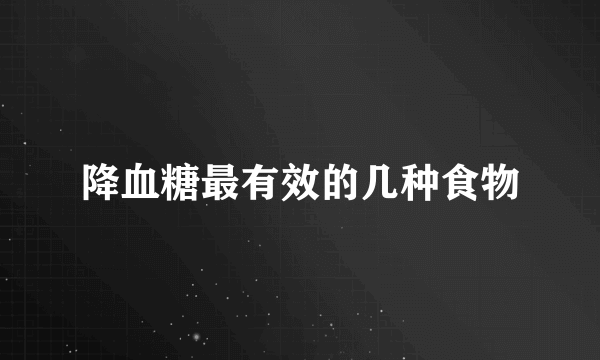 降血糖最有效的几种食物